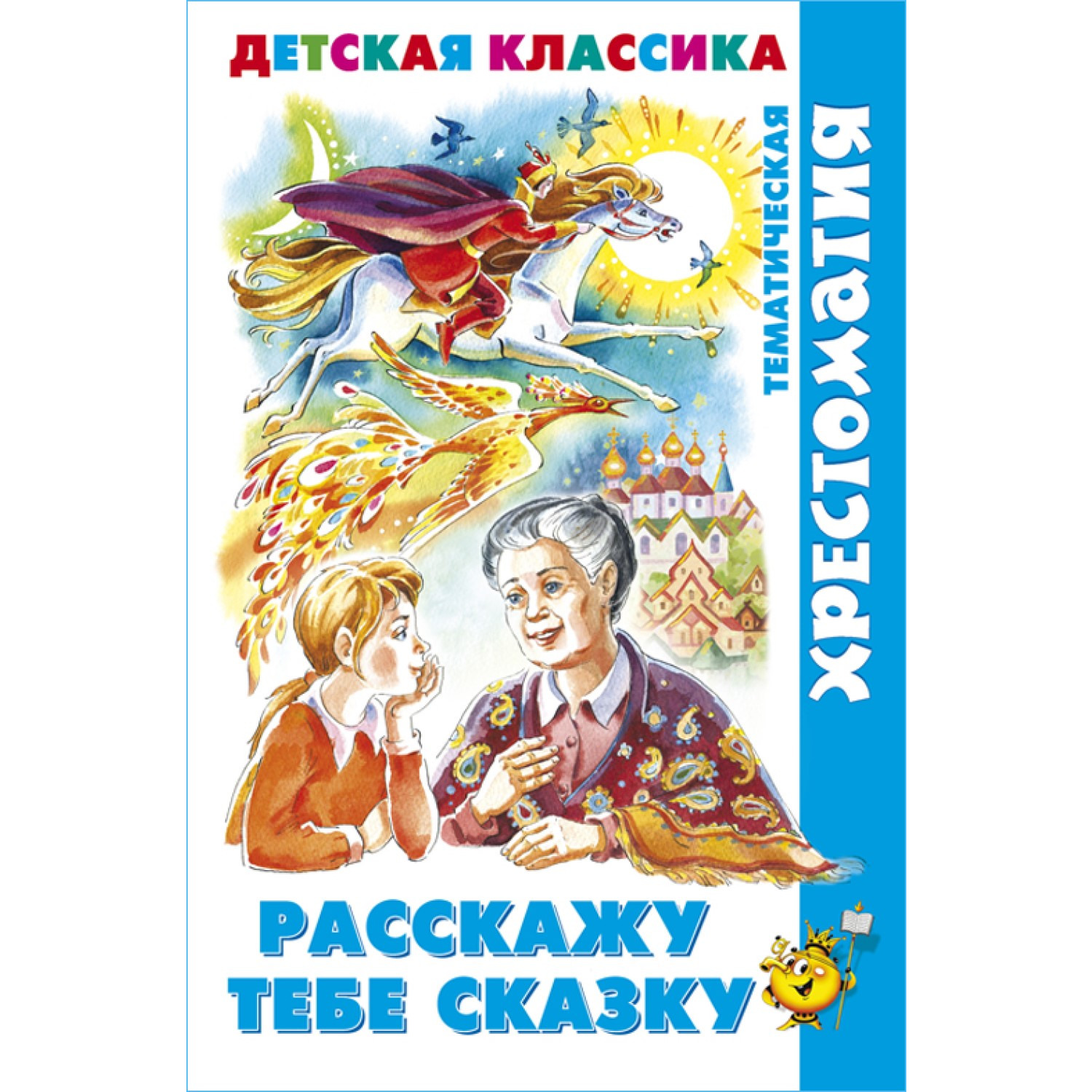 ДЕТСКАЯ КЛАССИКА

ТЕМАТИЧЕСКАЯ ХРЕСТОМАТИЯ

РАССКАЖУ ТЕБЕ СКАЗКУ